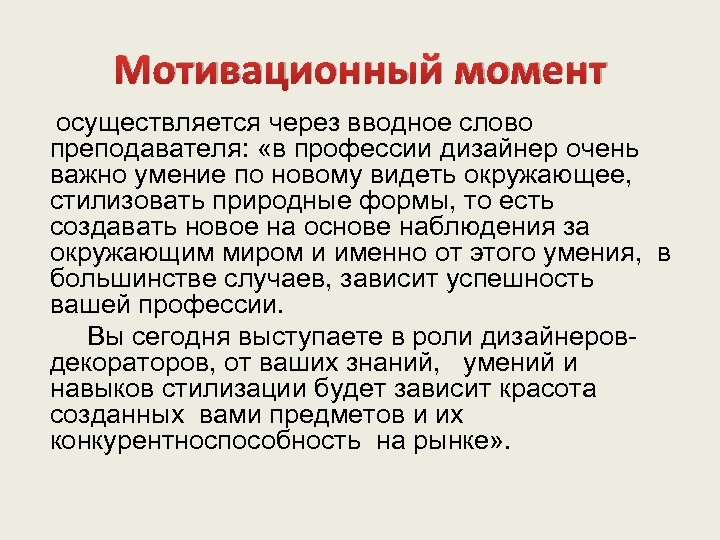 Мотивационный момент

осуществляется через вводное слово преподавателя: «в профессии дизайнер очень важно умение по новому видеть окружающее, стилизовать природные формы, то есть создавать новое на основе наблюдения за окружающим миром и именно от этого умения, в большинстве случаев, зависит успешность вашей профессии.

Вы сегодня выступаете в роли дизайнеров-декораторов, от ваших знаний, умений и навыков стилизации будет зависит красота созданных вами предметов и их конкурентноспособность на рынке».